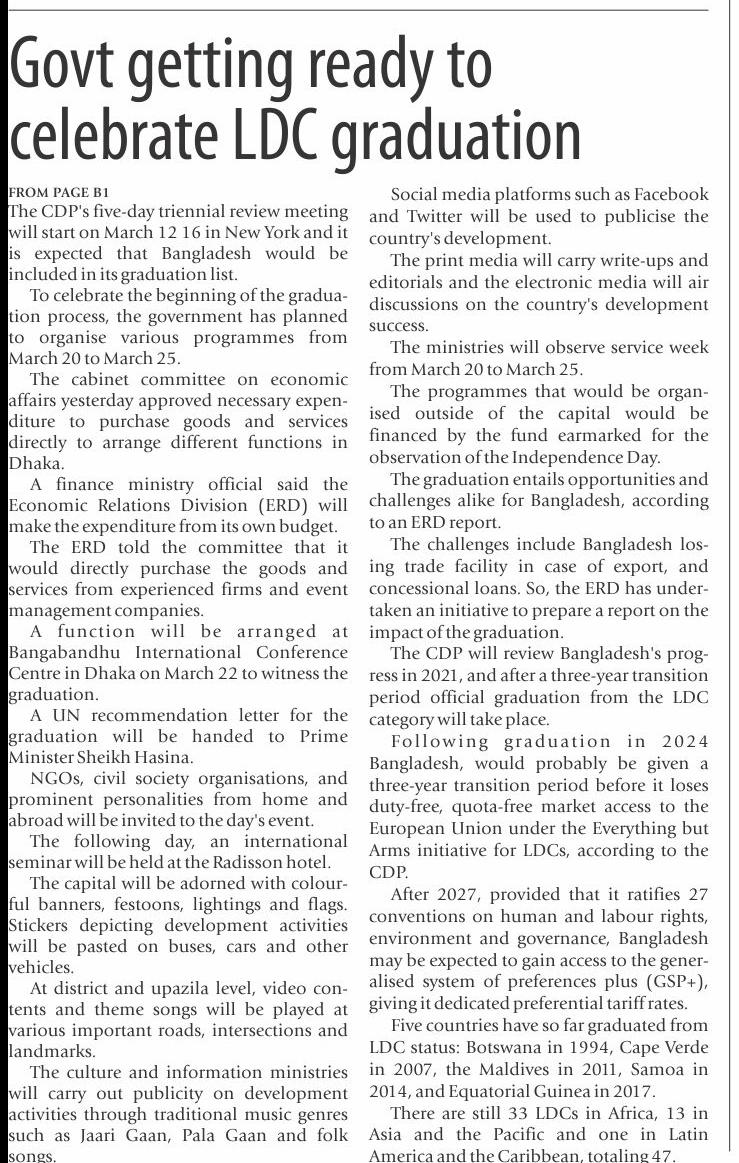 Govt getting ready to celebrate LDC graduation

FROM PAGE B1
The CDP's five-day triennial review meeting will start on March 12 16 in New York and it is expected that Bangladesh would be included in its graduation list.

To celebrate the beginning of the graduation process, the government has planned to organise various programmes from March 20 to March 25.

The cabinet committee on economic affairs yesterday approved necessary expenditure to purchase goods and services directly to arrange different functions in Dhaka.

A finance ministry official said the Economic Relations Division (ERD) will make the expenditure from its own budget.

The ERD told the committee that it would directly purchase the goods and services from experienced firms and event management companies.

A function will be arranged at Bangabandhu International Conference Centre in Dhaka on March 22 to witness the graduation.

A UN recommendation letter for the graduation will be handed to Prime Minister Sheikh Hasina.

NGOs, civil society organisations, and prominent personalities from home and abroad will be invited to the day's event.

The following day, an international seminar will be held at the Radisson hotel.

The capital will be adorned with colourful banners, festoons, lightings and flags. Stickers depicting development activities will be pasted on buses, cars and other vehicles.

At district and upazila level, video contents and theme songs will be played at various important roads, intersections and landmarks.

The culture and information ministries will carry out publicity on development activities through traditional music genres such as Jaari Gaan, Pala Gaan and folk songs.

Social media platforms such as Facebook and Twitter will be used to publicise the country's development.

The print media will carry write-ups and editorials and the electronic media will air discussions on the country's development success.

The ministries will observe service week from March 20 to March 25.

The programmes that would be organised outside of the capital would be financed by the fund earmarked for the observation of the Independence Day.

The graduation entails opportunities and challenges alike for Bangladesh, according to an ERD report.

The challenges include Bangladesh losing trade facility in case of export, and concessional loans. So, the ERD has undertaken an initiative to prepare a report on the impact of the graduation.

The CDP will review Bangladesh's progress in 2021, and after a three-year transition period official graduation from the LDC category will take place.

Following graduation in 2024 Bangladesh, would probably be given a three-year transition period before it loses duty-free, quota-free market access to the European Union under the Everything but Arms initiative for LDCs, according to the CDP.

After 2027, provided that it ratifies 27 conventions on human and labour rights, environment and governance, Bangladesh may be expected to gain access to the generalised system of preferences plus (GSP+), giving it dedicated preferential tariff rates.

Five countries have so far graduated from LDC status: Botswana in 1994, Cape Verde in 2007, the Maldives in 2011, Samoa in 2014, and Equatorial Guinea in 2017.

There are still 33 LDCs in Africa, 13 in Asia and the Pacific and one in Latin America and the Caribbean, totaling 47.